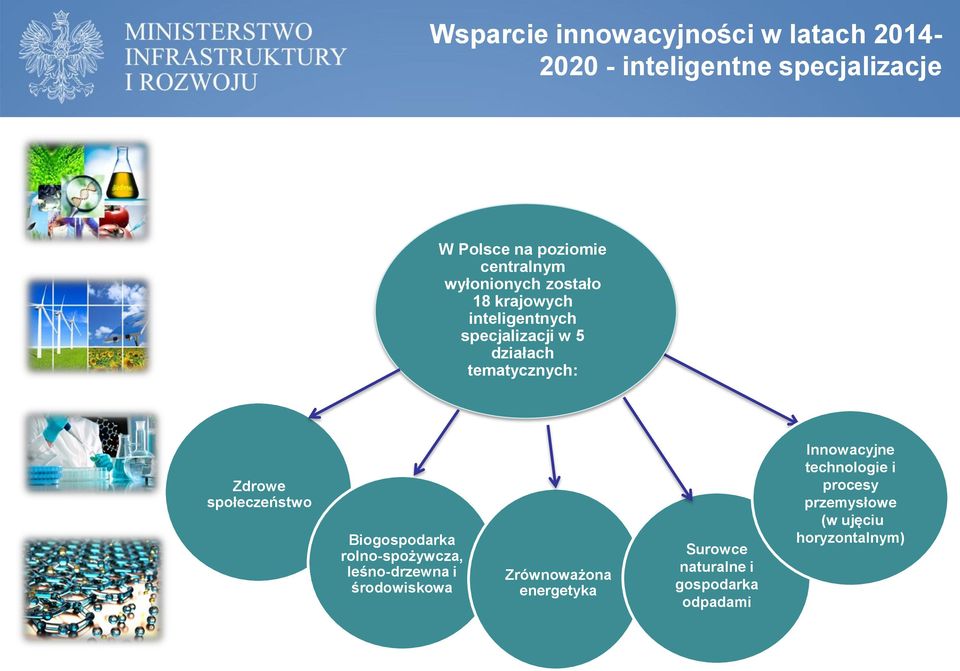 MINISTERSTWO INFRASTRUKTURY I ROZWOJU

Wsparcie innowacyjności w latach 2014-2020 - inteligentne specjalizacje

W Polsce na poziomie centralnym wyłonionych zostało 18 krajowych inteligentnych specjalizacji w 5 działach tematycznych:

Zdrowe społeczeństwo

Biogospodarka rolno-spożywcza, leśno-drzewna i środowiskowa

Zrównoważona energetyka

Surowce naturalne i gospodarka odpadami

Innowacyjne technologie i procesy przemysłowe (w ujęciu horyzontalnym)